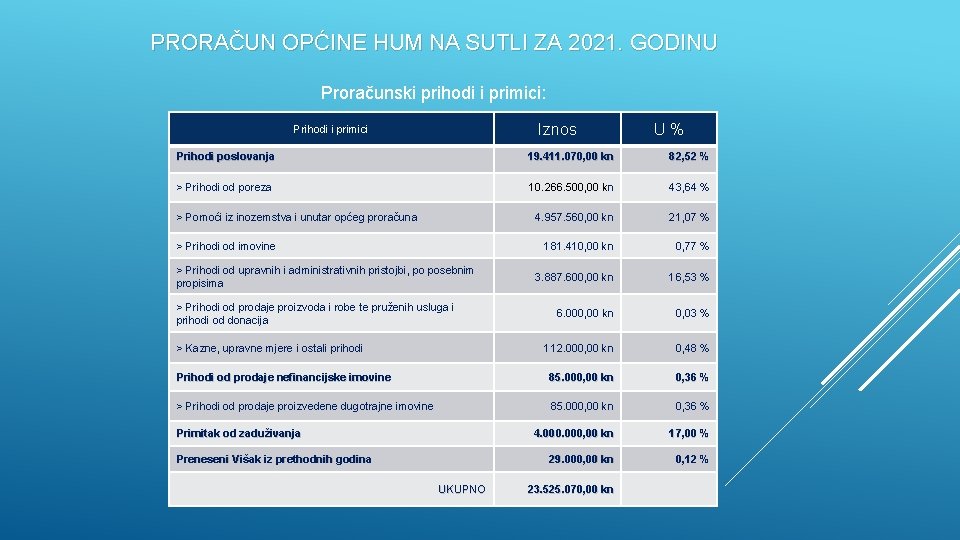 PRORAČUN OPĆINE HUM NA SUTLI ZA 2021. GODINU

Proračunski prihodi i primici:

| Prihodi i primici | Iznos | U % |
|---|---|---|
| Prihodi poslovanja | 19.411.070,00 kn | 82,52 % |
| > Prihodi od poreza | 10.266.500,00 kn | 43,64 % |
| > Pomoći iz inozemstva i unutar općeg proračuna | 4.957.560,00 kn | 21,07 % |
| > Prihodi od imovine | 181.410,00 kn | 0,77 % |
| > Prihodi od upravnih i administrativnih pristojbi, po posebnim propisima | 3.887.600,00 kn | 16,53 % |
| > Prihodi od prodaje proizvoda i robe te pruženih usluga i prihodi od donacija | 6.000,00 kn | 0,03 % |
| > Kazne, upravne mjere i ostali prihodi | 112.000,00 kn | 0,48 % |
| Prihodi od prodaje nefinancijske imovine | 85.000,00 kn | 0,36 % |
| > Prihodi od prodaje proizvedene dugotrajne imovine | 85.000,00 kn | 0,36 % |
| Primitak od zaduživanja | 4.000.000,00 kn | 17,00 % |
| Preneseni Višak iz prethodnih godina | 29.000,00 kn | 0,12 % |
| UKUPNO | 23.525.070,00 kn | |